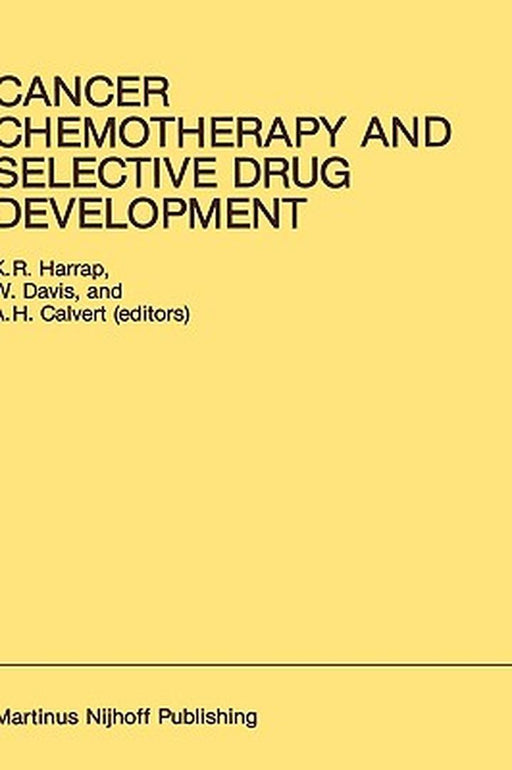 CANCER CHEMOTHERAPY AND SELECTIVE DRUG DEVELOPMENT

K.R. Harrap, W. Davis, and A.H. Calvert (editors)

Martinus Nijhoff Publishing